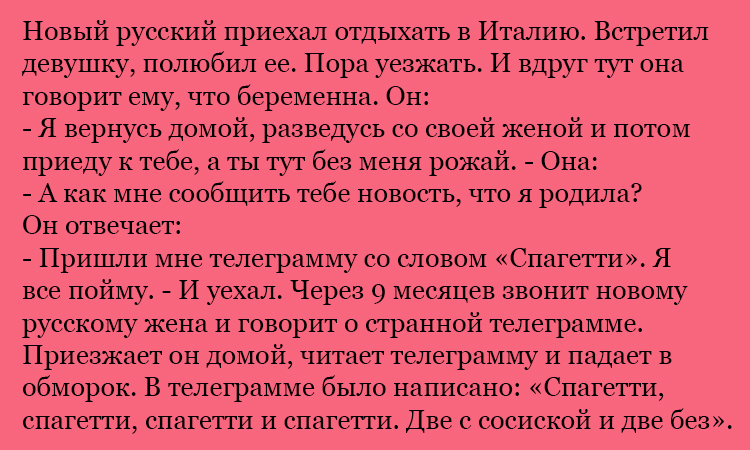 Новый русский приехал отдыхать в Италию. Встретил девушку, полюбил ее. Пора уезжать. И вдруг тут она говорит ему, что беременна. Он:
- Я вернусь домой, разведусь со своей женой и потом приеду к тебе, а ты тут без меня рожай. - Она:
- А как мне сообщить тебе новость, что я родила?
Он отвечает:
- Пришли мне телеграмму со словом «Спагетти». Я все пойму. - И уехал. Через 9 месяцев звонит новому русскому жена и говорит о странной телеграмме. Приезжает он домой, читает телеграмму и падает в обморок. В телеграмме было написано: «Спагетти, спагетти, спагетти и спагетти. Две с сосиской и две без».